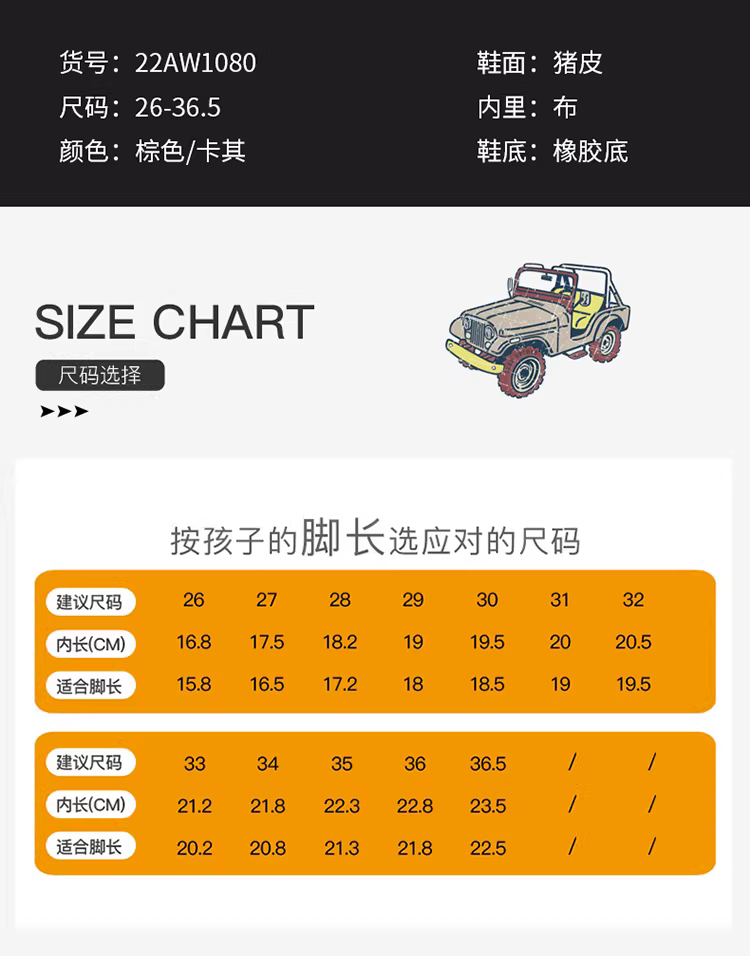 货号：22AW1080
尺码：26-36.5
颜色：棕色/卡其

鞋面：猪皮
内里：布
鞋底：橡胶底

SIZE CHART
尺码选择
➤➤➤

按孩子的脚长选应对的尺码

| 建议尺码 | 26 | 27 | 28 | 29 | 30 | 31 | 32 |
|---|---|---|---|---|---|---|---|
| 内长(CM) | 16.8 | 17.5 | 18.2 | 19 | 19.5 | 20 | 20.5 |
| 适合脚长 | 15.8 | 16.5 | 17.2 | 18 | 18.5 | 19 | 19.5 |

| 建议尺码 | 33 | 34 | 35 | 36 | 36.5 | / | / |
|---|---|---|---|---|---|---|---|
| 内长(CM) | 21.2 | 21.8 | 22.3 | 22.8 | 23.5 | / | / |
| 适合脚长 | 20.2 | 20.8 | 21.3 | 21.8 | 22.5 | / | / |